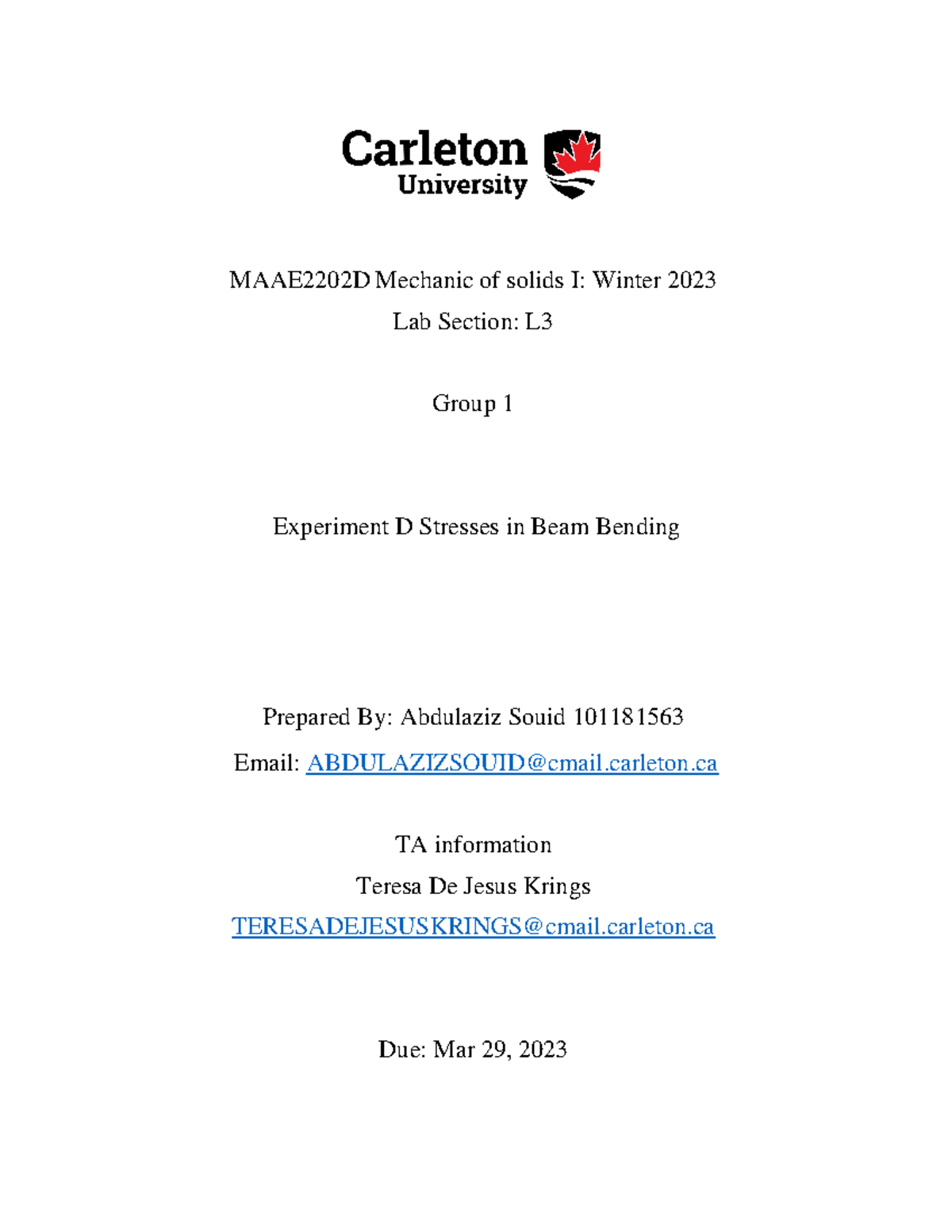 Carleton University

MAAE2202D Mechanic of solids I: Winter 2023

Lab Section: L3

Group 1

Experiment D Stresses in Beam Bending

Prepared By: Abdulaziz Souid 101181563

Email: ABDULAZIZSOUID@cmail.carleton.ca

TA information

Teresa De Jesus Krings

TERESADEJESUSKRINGS@cmail.carleton.ca

Due: Mar 29, 2023